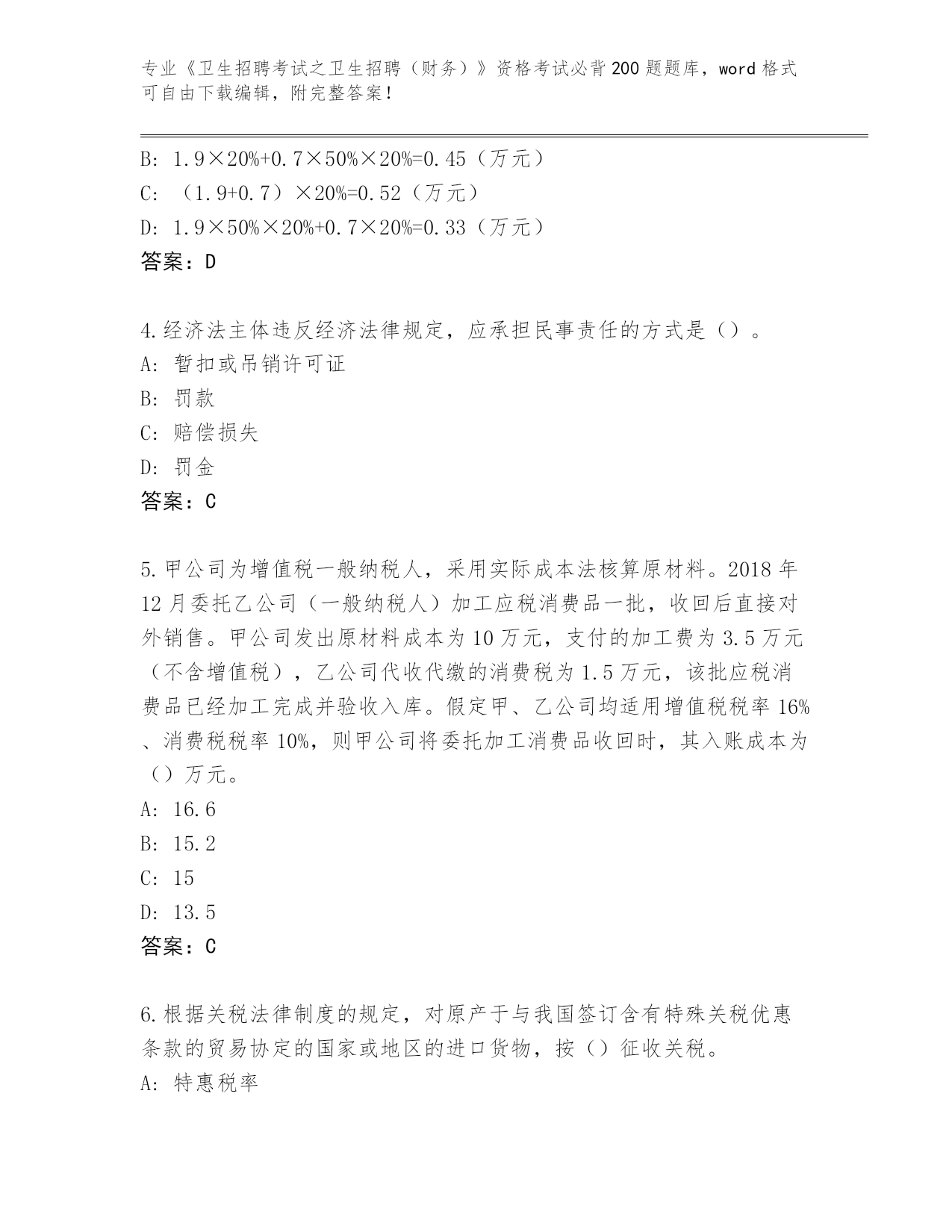 专业《卫生招聘考试之卫生招聘（财务）》资格考试必背200题题库，word格式可自由下载编辑，附完整答案！

B: 1.9×20%+0.7×50%×20%=0.45（万元）
C: （1.9+0.7）×20%=0.52（万元）
D: 1.9×50%×20%+0.7×20%=0.33（万元）
答案：D

4.经济法主体违反经济法律规定，应承担民事责任的方式是（）。
A: 暂扣或吊销许可证
B: 罚款
C: 赔偿损失
D: 罚金
答案：C

5.甲公司为增值税一般纳税人，采用实际成本法核算原材料。2018年12月委托乙公司（一般纳税人）加工应税消费品一批，收回后直接对外销售。甲公司发出原材料成本为10万元，支付的加工费为3.5万元（不含增值税），乙公司代收代缴的消费税为1.5万元，该批应税消费品已经加工完成并验收入库。假定甲、乙公司均适用增值税税率16%、消费税税率10%，则甲公司将委托加工消费品收回时，其入账成本为（）万元。
A: 16.6
B: 15.2
C: 15
D: 13.5
答案：C

6.根据关税法律制度的规定，对原产于与我国签订含有特殊关税优惠条款的贸易协定的国家或地区的进口货物，按（）征收关税。
A: 特惠税率